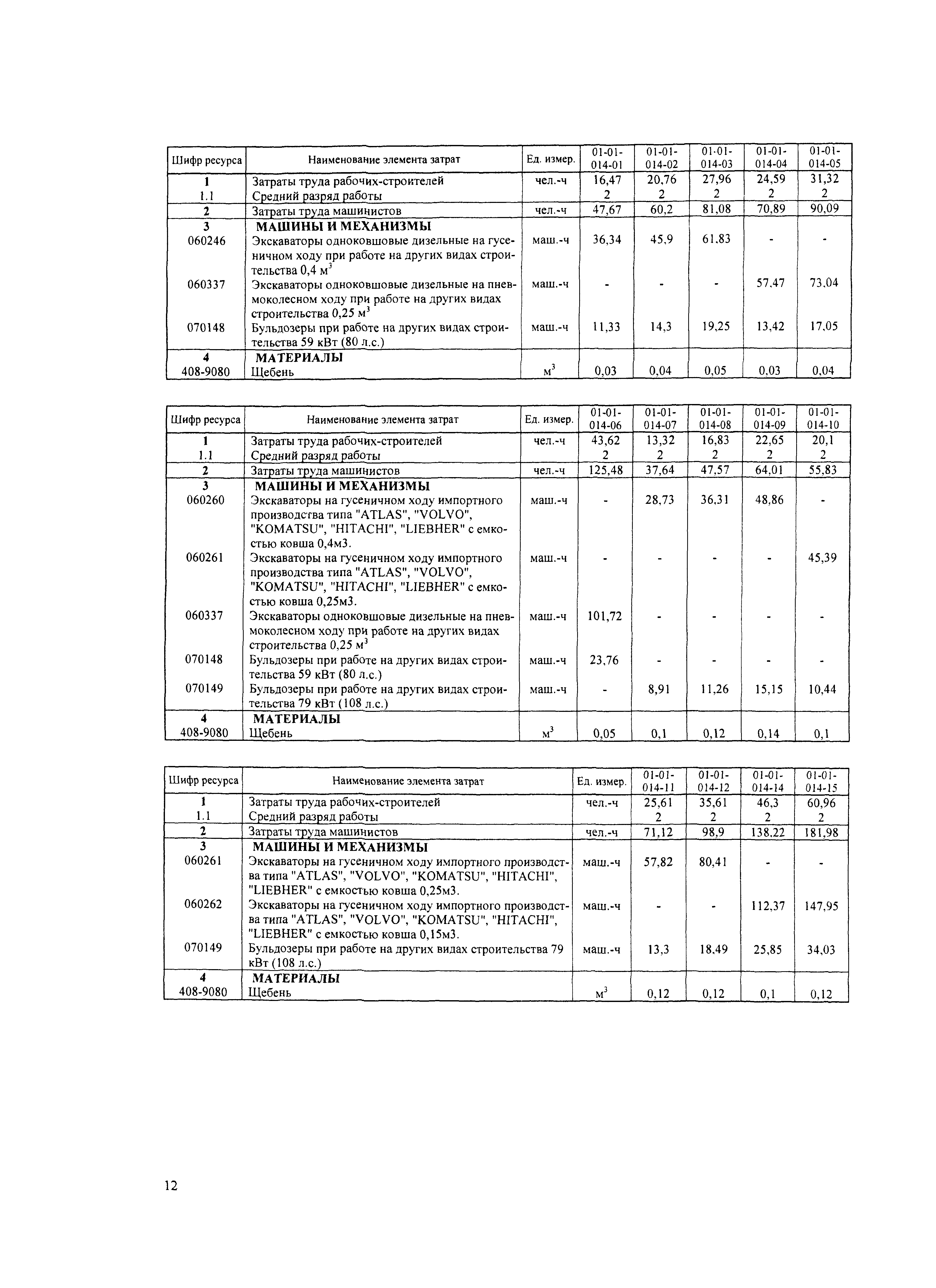 | Шифр ресурса | Наименование элемента затрат | Ед. измер. | 01-01-014-01 | 01-01-014-02 | 01-01-014-03 | 01-01-014-04 | 01-01-014-05 |
|---|---|---|---|---|---|---|---|
| 1 | Затраты труда рабочих-строителей | чел.-ч | 16,47 | 20,76 | 27,96 | 24,59 | 31,32 |
| 1.1 | Средний разряд работы | | 2 | 2 | 2 | 2 | 2 |
| 2 | Затраты труда машинистов | чел.-ч | 47,67 | 60,2 | 81,08 | 70,89 | 90,09 |
| 3 | МАШИНЫ И МЕХАНИЗМЫ | | | | | | |
| 060246 | Экскаваторы одноковшовые дизельные на гусеничном ходу при работе на других видах строительства 0,4 $м^3$ | маш.-ч | 36,34 | 45,9 | 61,83 | - | - |
| 060337 | Экскаваторы одноковшовые дизельные на пневмоколесном ходу при работе на других видах строительства 0,25 $м^3$ | маш.-ч | - | - | - | 57,47 | 73,04 |
| 070148 | Бульдозеры при работе на других видах строительства 59 кВт (80 л.с.) | маш.-ч | 11,33 | 14,3 | 19,25 | 13,42 | 17,05 |
| 4 | МАТЕРИАЛЫ | | | | | | |
| 408-9080 | Щебень | $м^3$ | 0,03 | 0,04 | 0,05 | 0,03 | 0,04 |

| Шифр ресурса | Наименование элемента затрат | Ед. измер. | 01-01-014-06 | 01-01-014-07 | 01-01-014-08 | 01-01-014-09 | 01-01-014-10 |
|---|---|---|---|---|---|---|---|
| 1 | Затраты труда рабочих-строителей | чел.-ч | 43,62 | 13,32 | 16,83 | 22,65 | 20,1 |
| 1.1 | Средний разряд работы | | 2 | 2 | 2 | 2 | 2 |
| 2 | Затраты труда машинистов | чел.-ч | 125,48 | 37,64 | 47,57 | 64,01 | 55,83 |
| 3 | МАШИНЫ И МЕХАНИЗМЫ | | | | | | |
| 060260 | Экскаваторы на гусеничном ходу импортного производства типа "ATLAS", "VOLVO", "KOMATSU", "HITACHI", "LIEBHER" с емкостью ковша 0,4м3. | маш.-ч | - | 28,73 | 36,31 | 48,86 | - |
| 060261 | Экскаваторы на гусеничном ходу импортного производства типа "ATLAS", "VOLVO", "KOMATSU", "HITACHI", "LIEBHER" с емкостью ковша 0,25м3. | маш.-ч | - | - | - | - | 45,39 |
| 060337 | Экскаваторы одноковшовые дизельные на пневмоколесном ходу при работе на других видах строительства 0,25 $м^3$ | маш.-ч | 101,72 | - | - | - | - |
| 070148 | Бульдозеры при работе на других видах строительства 59 кВт (80 л.с.) | маш.-ч | 23,76 | - | - | - | - |
| 070149 | Бульдозеры при работе на других видах строительства 79 кВт (108 л.с.) | маш.-ч | - | 8,91 | 11,26 | 15,15 | 10,44 |
| 4 | МАТЕРИАЛЫ | | | | | | |
| 408-9080 | Щебень | $м^3$ | 0,05 | 0,1 | 0,12 | 0,14 | 0,1 |

| Шифр ресурса | Наименование элемента затрат | Ед. измер. | 01-01-014-11 | 01-01-014-12 | 01-01-014-14 | 01-01-014-15 |
|---|---|---|---|---|---|---|
| 1 | Затраты труда рабочих-строителей | чел.-ч | 25,61 | 35,61 | 46,3 | 60,96 |
| 1.1 | Средний разряд работы | | 2 | 2 | 2 | 2 |
| 2 | Затраты труда машинистов | чел.-ч | 71,12 | 98,9 | 138,22 | 181,98 |
| 3 | МАШИНЫ И МЕХАНИЗМЫ | | | | | |
| 060261 | Экскаваторы на гусеничном ходу импортного производства типа "ATLAS", "VOLVO", "KOMATSU", "HITACHI", "LIEBHER" с емкостью ковша 0,25м3. | маш.-ч | 57,82 | 80,41 | - | - |
| 060262 | Экскаваторы на гусеничном ходу импортного производства типа "ATLAS", "VOLVO", "KOMATSU", "HITACHI", "LIEBHER" с емкостью ковша 0,15м3. | маш.-ч | - | - | 112,37 | 147,95 |
| 070149 | Бульдозеры при работе на других видах строительства 79 кВт (108 л.с.) | маш.-ч | 13,3 | 18,49 | 25,85 | 34,03 |
| 4 | МАТЕРИАЛЫ | | | | | |
| 408-9080 | Щебень | $м^3$ | 0,12 | 0,12 | 0,1 | 0,12 |

12